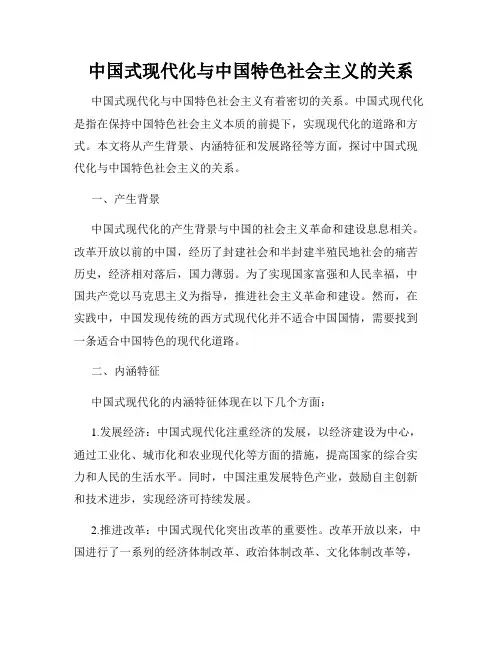 中国式现代化与中国特色社会主义的关系

中国式现代化与中国特色社会主义有着密切的关系。中国式现代化是指在保持中国特色社会主义本质的前提下，实现现代化的道路和方式。本文将从产生背景、内涵特征和发展路径等方面，探讨中国式现代化与中国特色社会主义的关系。

一、产生背景

中国式现代化的产生背景与中国的社会主义革命和建设息息相关。改革开放以前的中国，经历了封建社会和半封建半殖民地社会的痛苦历史，经济相对落后，国力薄弱。为了实现国家富强和人民幸福，中国共产党以马克思主义为指导，推进社会主义革命和建设。然而，在实践中，中国发现传统的西方式现代化并不适合中国国情，需要找到一条适合中国特色的现代化道路。

二、内涵特征

中国式现代化的内涵特征体现在以下几个方面：

1.发展经济：中国式现代化注重经济的发展，以经济建设为中心，通过工业化、城市化和农业现代化等方面的措施，提高国家的综合实力和人民的生活水平。同时，中国注重发展特色产业，鼓励自主创新和技术进步，实现经济可持续发展。

2.推进改革：中国式现代化突出改革的重要性。改革开放以来，中国进行了一系列的经济体制改革、政治体制改革、文化体制改革等，